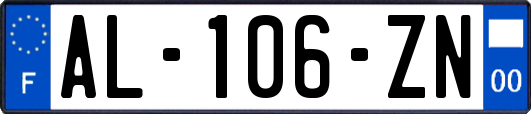 F
AL-106-ZN
00